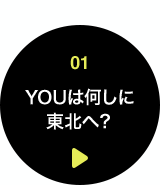 01

YOUは何しに東北へ?